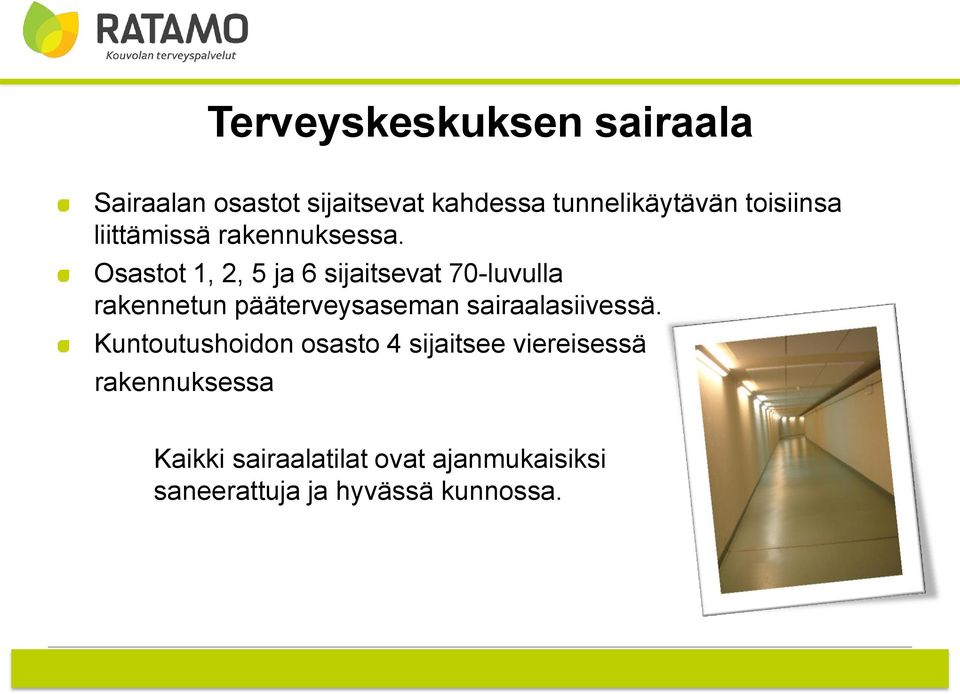 RATAMO
Kouvolan terveyspalvelut

Terveyskeskuksen sairaala

Sairaalan osastot sijaitsevat kahdessa tunnelikäytävän toisiinsa liittämissä rakennuksessa.

Osastot 1, 2, 5 ja 6 sijaitsevat 70-luvulla rakennetun pääterveysaseman sairaalasiivessä.

Kuntoutushoidon osasto 4 sijaitsee viereisessä rakennuksessa

Kaikki sairaalatilat ovat ajanmukaisiksi saneerattuja ja hyvässä kunnossa.